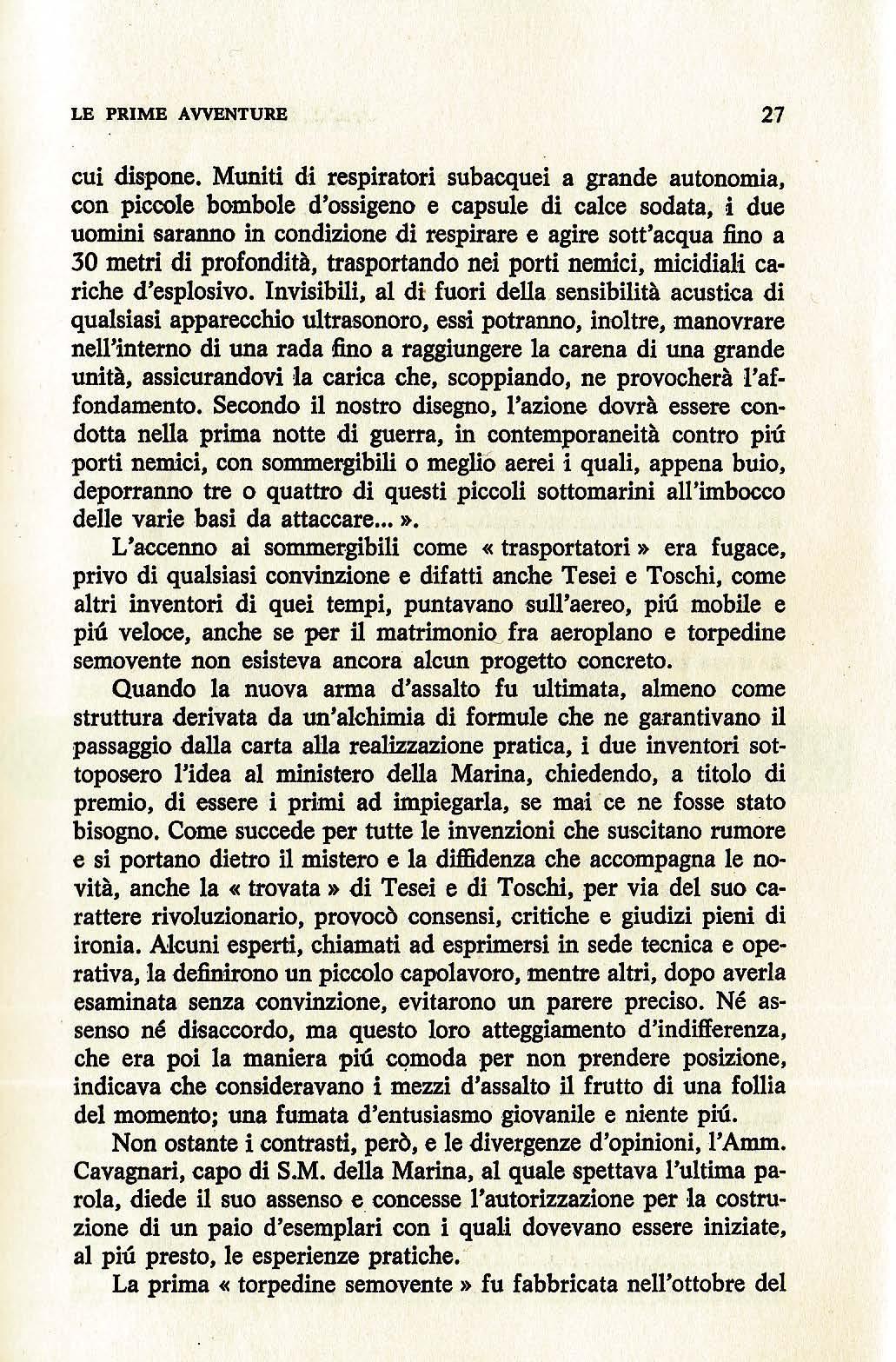 LE PRIME AVVENTURE 27

cui dispone. Muniti di respiratori subacquei a grande autonomia, con piccole bombole d'ossigeno e capsule di calce sodata, i due uomini saranno in condizione di respirare e agire sott'acqua fino a 30 metri di profondità, trasportando nei porti nemici, micidiali cariche d'esplosivo. Invisibili, al di fuori della sensibilità acustica di qualsiasi apparecchio ultrasonoro, essi potranno, inoltre, manovrare nell'interno di una rada fino a raggiungere la carena di una grande unità, assicurandovi la carica che, scoppiando, ne provocherà l'affondamento. Secondo il nostro disegno, l'azione dovrà essere condotta nella prima notte di guerra, in contemporaneità contro piú porti nemici, con sommergibili o meglio aerei i quali, appena buio, deporranno tre o quattro di questi piccoli sottomarini all'imbocco delle varie basi da attaccare... ».

L'accenno ai sommergibili come « trasportatori » era fugace, privo di qualsiasi convinzione e difatti anche Tesei e Toschi, come altri inventori di quei tempi, puntavano sull'aereo, piú mobile e piú veloce, anche se per il matrimonio fra aeroplano e torpedine semovente non esisteva ancora alcun progetto concreto.

Quando la nuova arma d'assalto fu ultimata, almeno come struttura derivata da un'alchimia di formule che ne garantivano il passaggio dalla carta alla realizzazione pratica, i due inventori sottoposero l'idea al ministero della Marina, chiedendo, a titolo di premio, di essere i primi ad impiegarla, se mai ce ne fosse stato bisogno. Come succede per tutte le invenzioni che suscitano rumore e si portano dietro il mistero e la diffidenza che accompagna le novità, anche la « trovata » di Tesei e di Toschi, per via del suo carattere rivoluzionario, provocò consensi, critiche e giudizi pieni di ironia. Alcuni esperti, chiamati ad esprimersi in sede tecnica e operativa, la definirono un piccolo capolavoro, mentre altri, dopo averla esaminata senza convinzione, evitarono un parere preciso. Né assenso né disaccordo, ma questo loro atteggiamento d'indifferenza, che era poi la maniera piú comoda per non prendere posizione, indicava che consideravano i mezzi d'assalto il frutto di una follia del momento; una fumata d'entusiasmo giovanile e niente piú.

Non ostante i contrasti, però, e le divergenze d'opinioni, l'Amm. Cavagnari, capo di S.M. della Marina, al quale spettava l'ultima parola, diede il suo assenso e concesse l'autorizzazione per la costruzione di un paio d'esemplari con i quali dovevano essere iniziate, al piú presto, le esperienze pratiche.

La prima « torpedine semovente » fu fabbricata nell'ottobre del